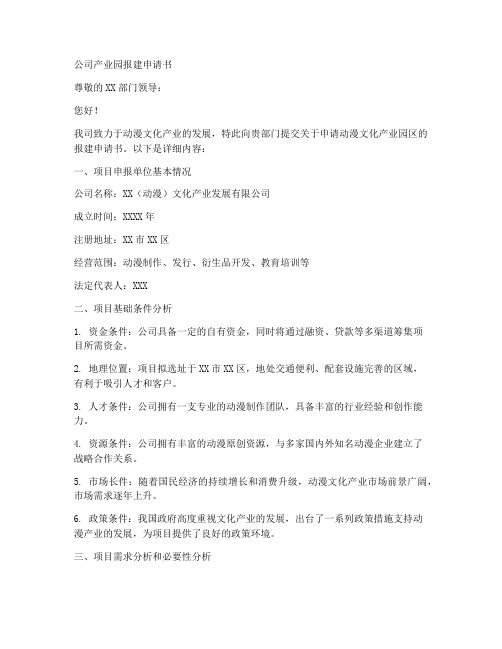 公司产业园报建申请书

尊敬的XX部门领导：

您好！

我司致力于动漫文化产业的发展，特此向贵部门提交关于申请动漫文化产业园区的报建申请书。以下是详细内容：

一、项目申报单位基本情况

公司名称：XX（动漫）文化产业发展有限公司

成立时间：XXXX年

注册地址：XX市XX区

经营范围：动漫制作、发行、衍生品开发、教育培训等

法定代表人：XXX

二、项目基础条件分析

1. 资金条件：公司具备一定的自有资金，同时将通过融资、贷款等多渠道筹集项目所需资金。

2. 地理位置：项目拟选址于XX市XX区，地处交通便利、配套设施完善的区域，有利于吸引人才和客户。

3. 人才条件：公司拥有一支专业的动漫制作团队，具备丰富的行业经验和创作能力。

4. 资源条件：公司拥有丰富的动漫原创资源，与多家国内外知名动漫企业建立了战略合作关系。

5. 市场长件：随着国民经济的持续增长和消费升级，动漫文化产业市场前景广阔，市场需求逐年上升。

6. 政策条件：我国政府高度重视文化产业的发展，出台了一系列政策措施支持动漫产业的发展，为项目提供了良好的政策环境。

三、项目需求分析和必要性分析